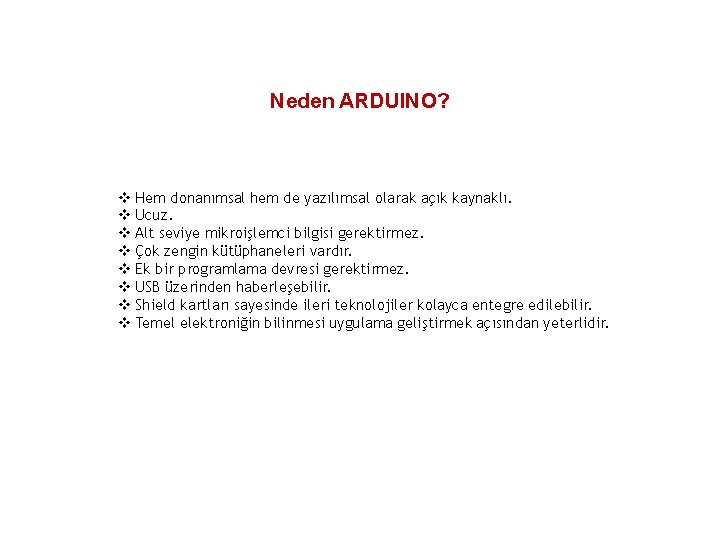 Neden ARDUINO?

❖ Hem donanımsal hem de yazılımsal olarak açık kaynaklı.
❖ Ucuz.
❖ Alt seviye mikroişlemci bilgisi gerektirmez.
❖ Çok zengin kütüphaneleri vardır.
❖ Ek bir programlama devresi gerektirmez.
❖ USB üzerinden haberleşebilir.
❖ Shield kartları sayesinde ileri teknolojiler kolayca entegre edilebilir.
❖ Temel elektroniğin bilinmesi uygulama geliştirmek açısından yeterlidir.